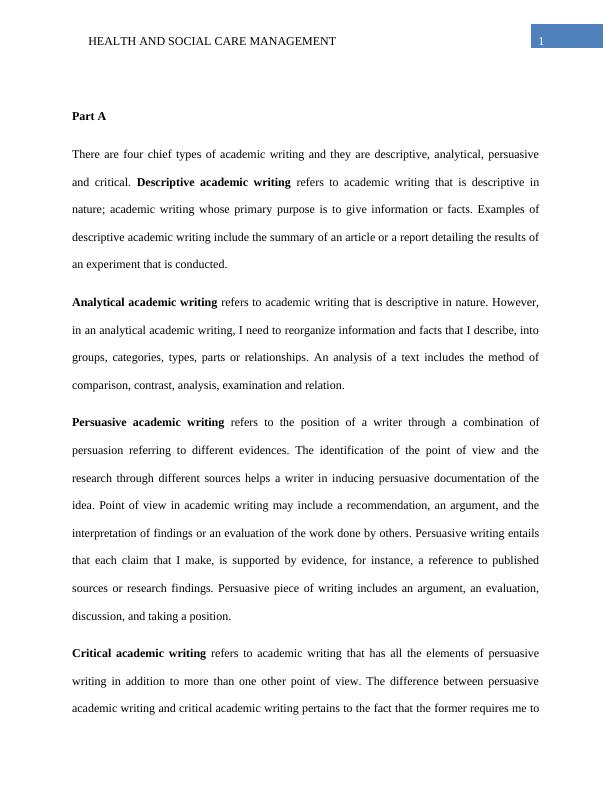 HEALTH AND SOCIAL CARE MANAGEMENT 1

Part A

There are four chief types of academic writing and they are descriptive, analytical, persuasive and critical. Descriptive academic writing refers to academic writing that is descriptive in nature; academic writing whose primary purpose is to give information or facts. Examples of descriptive academic writing include the summary of an article or a report detailing the results of an experiment that is conducted.

Analytical academic writing refers to academic writing that is descriptive in nature. However, in an analytical academic writing, I need to reorganize information and facts that I describe, into groups, categories, types, parts or relationships. An analysis of a text includes the method of comparison, contrast, analysis, examination and relation.

Persuasive academic writing refers to the position of a writer through a combination of persuasion referring to different evidences. The identification of the point of view and the research through different sources helps a writer in inducing persuasive documentation of the idea. Point of view in academic writing may include a recommendation, an argument, and the interpretation of findings or an evaluation of the work done by others. Persuasive writing entails that each claim that I make, is supported by evidence, for instance, a reference to published sources or research findings. Persuasive piece of writing includes an argument, an evaluation, discussion, and taking a position.

Critical academic writing refers to academic writing that has all the elements of persuasive writing in addition to more than one other point of view. The difference between persuasive academic writing and critical academic writing pertains to the fact that the former requires me to